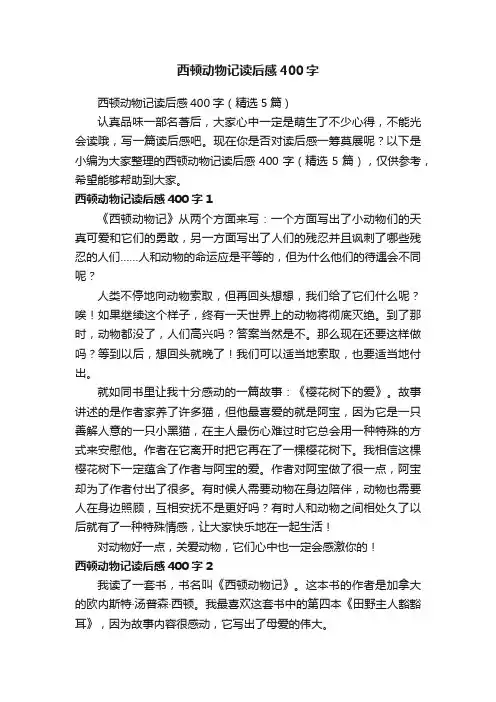 西顿动物记读后感400字

西顿动物记读后感400字（精选5篇）

认真品味一部名著后，大家心中一定是萌生了不少心得，不能光会读哦，写一篇读后感吧。现在你是否对读后感一筹莫展呢？以下是小编为大家整理的西顿动物记读后感400字（精选5篇），仅供参考，希望能够帮助到大家。

西顿动物记读后感400字1

《西顿动物记》从两个方面来写：一个方面写出了小动物们的天真可爱和它们的勇敢，另一方面写出了人们的残忍并且讽刺了哪些残忍的人们……人和动物的命运应是平等的，但为什么他们的待遇会不同呢？

人类不停地向动物索取，但再回头想想，我们给了它们什么呢？唉！如果继续这个样子，终有一天世界上的动物将彻底灭绝。到了那时，动物都没了，人们高兴吗？答案当然是不。那么现在还要这样做吗？等到以后，想回头就晚了！我们可以适当地索取，也要适当地付出。

就如同书里让我十分感动的一篇故事：《樱花树下的爱》。故事讲述的是作者家养了许多猫，但他最喜爱的就是阿宝，因为它是一只善解人意的一只小黑猫，在主人最伤心难过时它总会用一种特殊的方式来安慰他。作者在它离开时把它再在了一棵樱花树下。我相信这棵樱花树下一定蕴含了作者与阿宝的爱。作者对阿宝做了很一点，阿宝却为了作者付出了很多。有时候人需要动物在身边陪伴，动物也需要人在身边照顾，互相安抚不是更好吗？有时人和动物之间相处久了以后就有了一种特殊情感，让大家快乐地在一起生活！

对动物好一点，关爱动物，它们心中也一定会感激你的！

西顿动物记读后感400字2

我读了一套书，书名叫《西顿动物记》。这本书的作者是加拿大的欧内斯特·汤普森·西顿。我最喜欢这套书中的第四本《田野主人豁豁耳》，因为故事内容很感动，它写出了母爱的伟大。